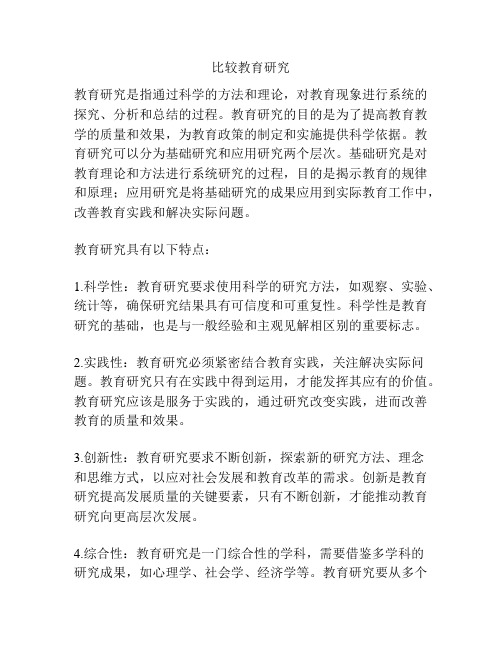 比较教育研究

教育研究是指通过科学的方法和理论，对教育现象进行系统的探究、分析和总结的过程。教育研究的目的是为了提高教育教学的质量和效果，为教育政策的制定和实施提供科学依据。教育研究可以分为基础研究和应用研究两个层次。基础研究是对教育理论和方法进行系统研究的过程，目的是揭示教育的规律和原理；应用研究是将基础研究的成果应用到实际教育工作中，改善教育实践和解决实际问题。

教育研究具有以下特点：

1.科学性：教育研究要求使用科学的研究方法，如观察、实验、统计等，确保研究结果具有可信度和可重复性。科学性是教育研究的基础，也是与一般经验和主观见解相区别的重要标志。

2.实践性：教育研究必须紧密结合教育实践，关注解决实际问题。教育研究只有在实践中得到运用，才能发挥其应有的价值。教育研究应该是服务于实践的，通过研究改变实践，进而改善教育的质量和效果。

3.创新性：教育研究要求不断创新，探索新的研究方法、理念和思维方式，以应对社会发展和教育改革的需求。创新是教育研究提高发展质量的关键要素，只有不断创新，才能推动教育研究向更高层次发展。

4.综合性：教育研究是一门综合性的学科，需要借鉴多学科的研究成果，如心理学、社会学、经济学等。教育研究要从多个